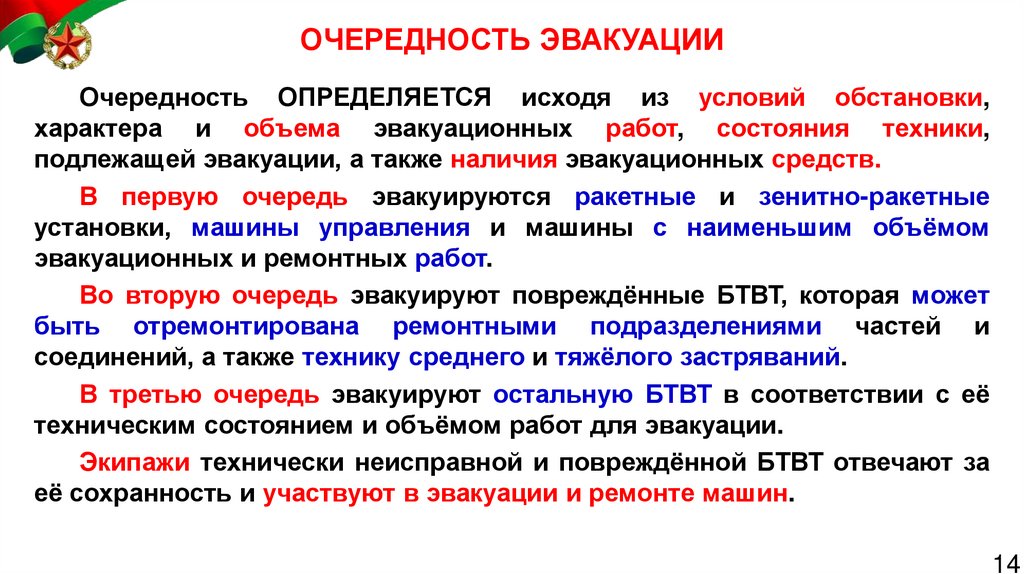 ОЧЕРЕДНОСТЬ ЭВАКУАЦИИ

Очередность ОПРЕДЕЛЯЕТСЯ исходя из условий обстановки, характера и объема эвакуационных работ, состояния техники, подлежащей эвакуации, а также наличия эвакуационных средств.

В первую очередь эвакуируются ракетные и зенитно-ракетные установки, машины управления и машины с наименьшим объёмом эвакуационных и ремонтных работ.

Во вторую очередь эвакуируют повреждённые БТВТ, которая может быть отремонтирована ремонтными подразделениями частей и соединений, а также технику среднего и тяжёлого застряваний.

В третью очередь эвакуируют остальную БТВТ в соответствии с её техническим состоянием и объёмом работ для эвакуации.

Экипажи технически неисправной и повреждённой БТВТ отвечают за её сохранность и участвуют в эвакуации и ремонте машин.

14